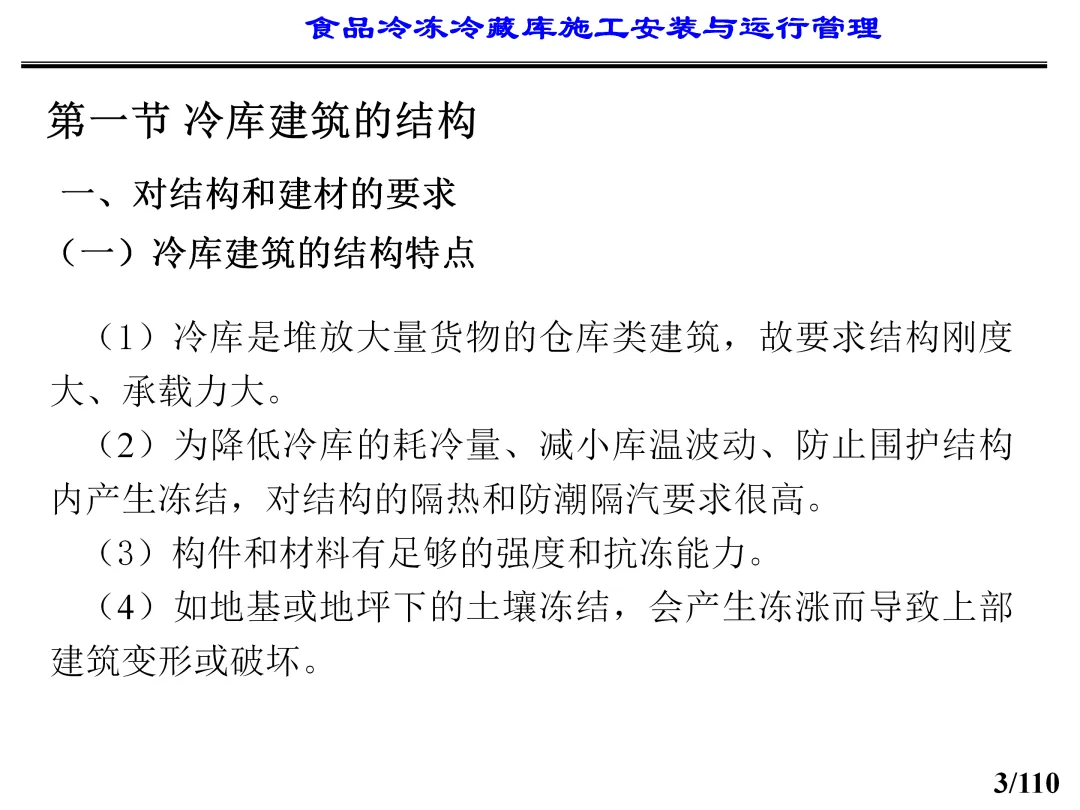 食品冷冻冷藏库施工安装与运行管理

第一节 冷库建筑的结构

一、对结构和建材的要求

（一）冷库建筑的结构特点

（1）冷库是堆放大量货物的仓库类建筑，故要求结构刚度大、承载力大。

（2）为降低冷库的耗冷量、减小库温波动、防止围护结构内产生冻结，对结构的隔热和防潮隔汽要求很高。

（3）构件和材料有足够的强度和抗冻能力。

（4）如地基或地坪下的土壤冻结，会产生冻涨而导致上部建筑变形或破坏。

3/110